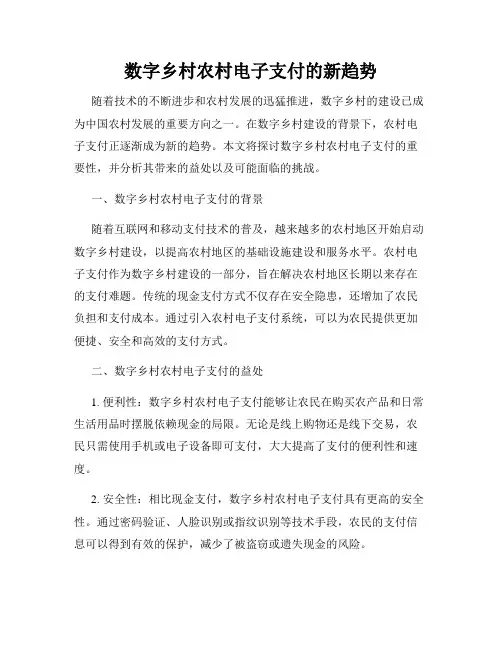 数字乡村农村电子支付的新趋势

随着技术的不断进步和农村发展的迅猛推进，数字乡村的建设已成为中国农村发展的重要方向之一。在数字乡村建设的背景下，农村电子支付正逐渐成为新的趋势。本文将探讨数字乡村农村电子支付的重要性，并分析其带来的益处以及可能面临的挑战。

一、数字乡村农村电子支付的背景

随着互联网和移动支付技术的普及，越来越多的农村地区开始启动数字乡村建设，以提高农村地区的基础设施建设和服务水平。农村电子支付作为数字乡村建设的一部分，旨在解决农村地区长期以来存在的支付难题。传统的现金支付方式不仅存在安全隐患，还增加了农民负担和支付成本。通过引入农村电子支付系统，可以为农民提供更加便捷、安全和高效的支付方式。

二、数字乡村农村电子支付的益处

1. 便利性：数字乡村农村电子支付能够让农民在购买农产品和日常生活用品时摆脱依赖现金的局限。无论是线上购物还是线下交易，农民只需使用手机或电子设备即可支付，大大提高了支付的便利性和速度。

2. 安全性：相比现金支付，数字乡村农村电子支付具有更高的安全性。通过密码验证、人脸识别或指纹识别等技术手段，农民的支付信息可以得到有效的保护，减少了被盗窃或遗失现金的风险。